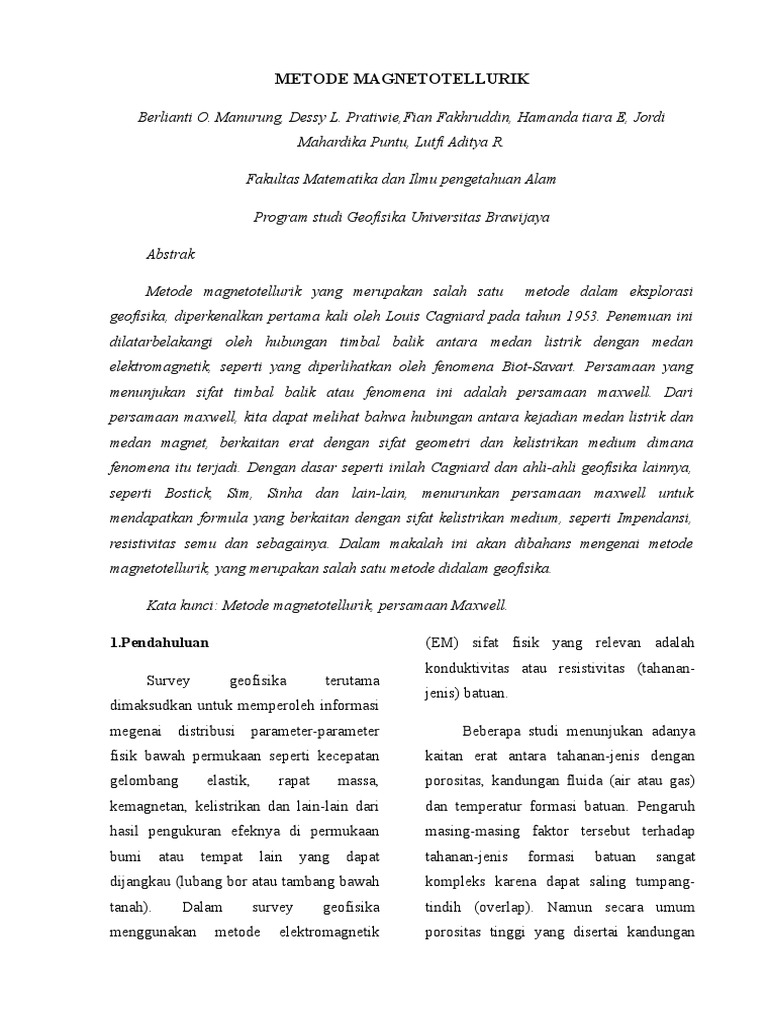 METODE MAGNETOTELLURIK

Berlianti O. Manurung, Dessy L. Pratiwie,Fian Fakhruddin, Hamanda tiara E, Jordi Mahardika Puntu, Lutfi Aditya R.

Fakultas Matematika dan Ilmu pengetahuan Alam

Program studi Geofisika Universitas Brawijaya

Abstrak

Metode magnetotellurik yang merupakan salah satu metode dalam eksplorasi geofisika, diperkenalkan pertama kali oleh Louis Cagniard pada tahun 1953. Penemuan ini dilatarbelakangi oleh hubungan timbal balik antara medan listrik dengan medan elektromagnetik, seperti yang diperlihatkan oleh fenomena Biot-Savart. Persamaan yang menunjukan sifat timbal balik atau fenomena ini adalah persamaan maxwell. Dari persamaan maxwell, kita dapat melihat bahwa hubungan antara kejadian medan listrik dan medan magnet, berkaitan erat dengan sifat geometri dan kelistrikan medium dimana fenomena itu terjadi. Dengan dasar seperti inilah Cagniard dan ahli-ahli geofisika lainnya, seperti Bostick, Sim, Sinha dan lain-lain, menurunkan persamaan maxwell untuk mendapatkan formula yang berkaitan dengan sifat kelistrikan medium, seperti Impendansi, resistivitas semu dan sebagainya. Dalam makalah ini akan dibahans mengenai metode magnetotellurik, yang merupakan salah satu metode didalam geofisika.

Kata kunci: Metode magnetotellurik, persamaan Maxwell.

1.Pendahuluan

Survey geofisika terutama dimaksudkan untuk memperoleh informasi megenai distribusi parameter-parameter fisik bawah permukaan seperti kecepatan gelombang elastik, rapat massa, kemagnetan, kelistrikan dan lain-lain dari hasil pengukuran efeknya di permukaan bumi atau tempat lain yang dapat dijangkau (lubang bor atau tambang bawah tanah). Dalam survey geofisika menggunakan metode elektromagnetik (EM) sifat fisik yang relevan adalah konduktivitas atau resistivitas (tahanan-jenis) batuan.

Beberapa studi menunjukan adanya kaitan erat antara tahanan-jenis dengan porositas, kandungan fluida (air atau gas) dan temperatur formasi batuan. Pengaruh masing-masing faktor tersebut terhadap tahanan-jenis formasi batuan sangat kompleks karena dapat saling tumpang-tindih (overlap). Namun secara umum porositas tinggi yang disertai kandungan